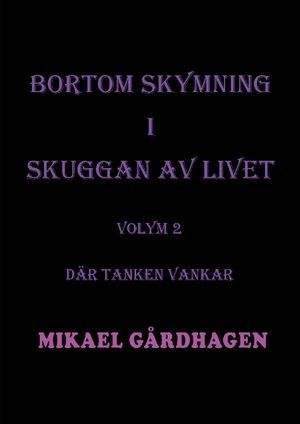 BORTOM SKYMNING
I
SKUGGAN AV LIVET

VOLYM 2

DÄR TANKEN VANKAR

MIKAEL GÅRDHAGEN